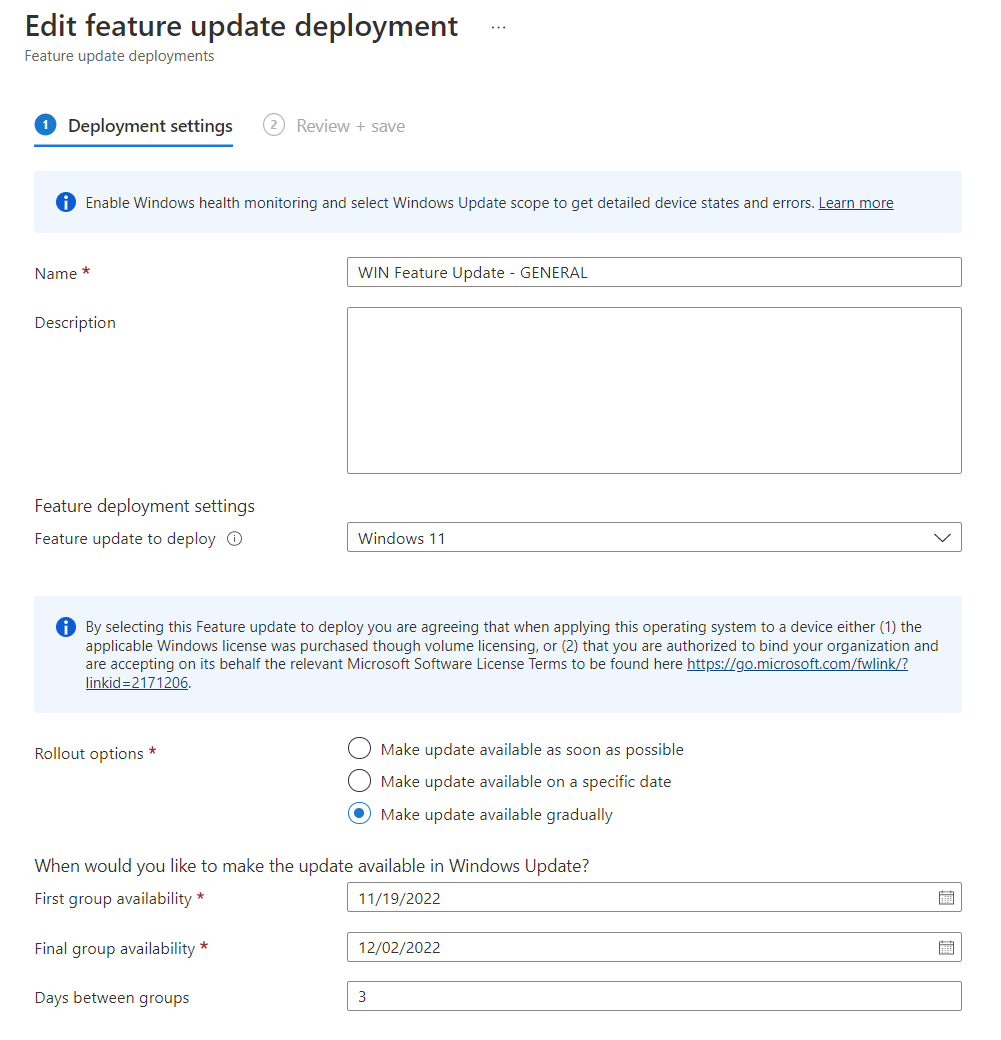 Edit feature update deployment ...
Feature update deployments

1 Deployment settings
2 Review + save

Enable Windows health monitoring and select Windows Update scope to get detailed device states and errors. Learn more

Name *
WIN Feature Update - GENERAL

Description

Feature deployment settings
Feature update to deploy
Windows 11

By selecting this Feature update to deploy you are agreeing that when applying this operating system to a device either (1) the applicable Windows license was purchased though volume licensing, or (2) that you are authorized to bind your organization and are accepting on its behalf the relevant Microsoft Software License Terms to be found here https://go.microsoft.com/fwlink/?linkid=2171206.

Rollout options *
Make update available as soon as possible
Make update available on a specific date
Make update available gradually

When would you like to make the update available in Windows Update?
First group availability *
11/19/2022
Final group availability *
12/02/2022
Days between groups
3